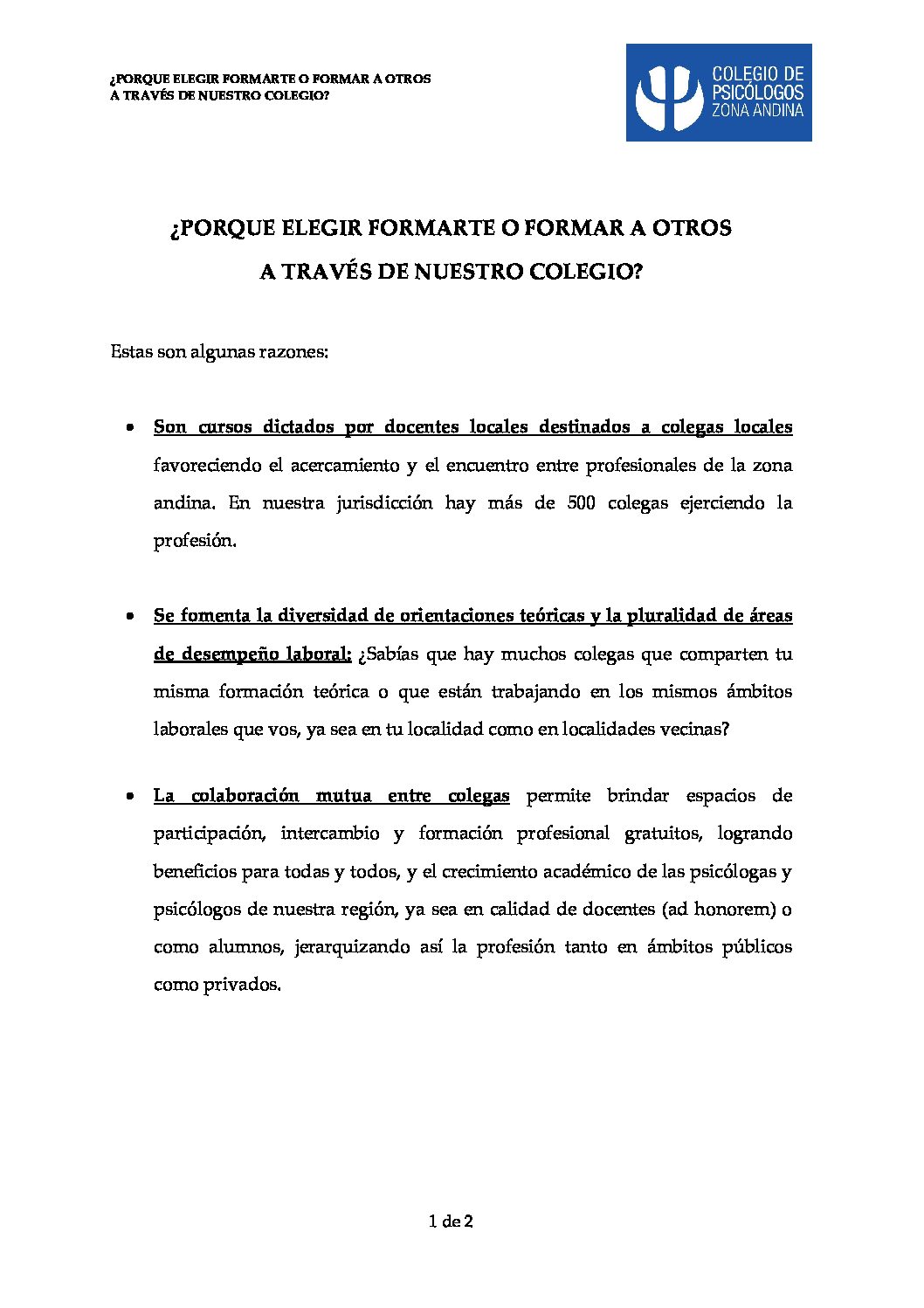 ¿PORQUE ELEGIR FORMARTE O FORMAR A OTROS A TRAVÉS DE NUESTRO COLEGIO?

COLEGIO DE PSICÓLOGOS ZONA ANDINA

¿PORQUE ELEGIR FORMARTE O FORMAR A OTROS

A TRAVÉS DE NUESTRO COLEGIO?

Estas son algunas razones:

• Son cursos dictados por docentes locales destinados a colegas locales favoreciendo el acercamiento y el encuentro entre profesionales de la zona andina. En nuestra jurisdicción hay más de 500 colegas ejerciendo la profesión.

• Se fomenta la diversidad de orientaciones teóricas y la pluralidad de áreas de desempeño laboral: ¿Sabías que hay muchos colegas que comparten tu misma formación teórica o que están trabajando en los mismos ámbitos laborales que vos, ya sea en tu localidad como en localidades vecinas?

• La colaboración mutua entre colegas permite brindar espacios de participación, intercambio y formación profesional gratuitos, logrando beneficios para todas y todos, y el crecimiento académico de las psicólogas y psicólogos de nuestra región, ya sea en calidad de docentes (ad honorem) o como alumnos, jerarquizando así la profesión tanto en ámbitos públicos como privados.

1 de 2